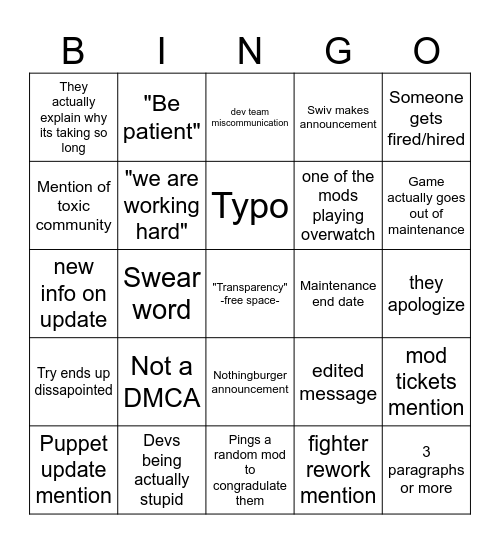 | B | I | N | G | O |
|---|---|---|---|---|
| They actually explain why its taking so long | "Be patient" | dev team miscommunication | Swiv makes announcement | Someone gets fired/hired |
| Mention of toxic community | "we are working hard" | Typo | one of the mods playing overwatch | Game actually goes out of maintenance |
| new info on update | Swear word | "Transparency" -free space- | Maintenance end date | they apologize |
| Try ends up dissapointed | Not a DMCA | Nothingburger announcement | edited message | mod tickets mention |
| Puppet update mention | Devs being actually stupid | Pings a random mod to congradulate them | fighter rework mention | 3 paragraphs or more |